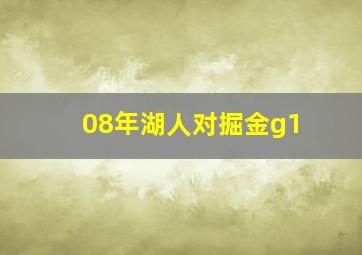 08年湖人对掘金g1